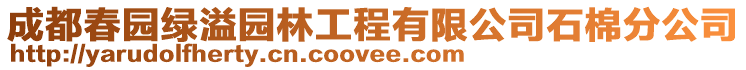 成都春园绿溢园林工程有限公司石棉分公司
http://yarudolfherty.cn.coovee.com